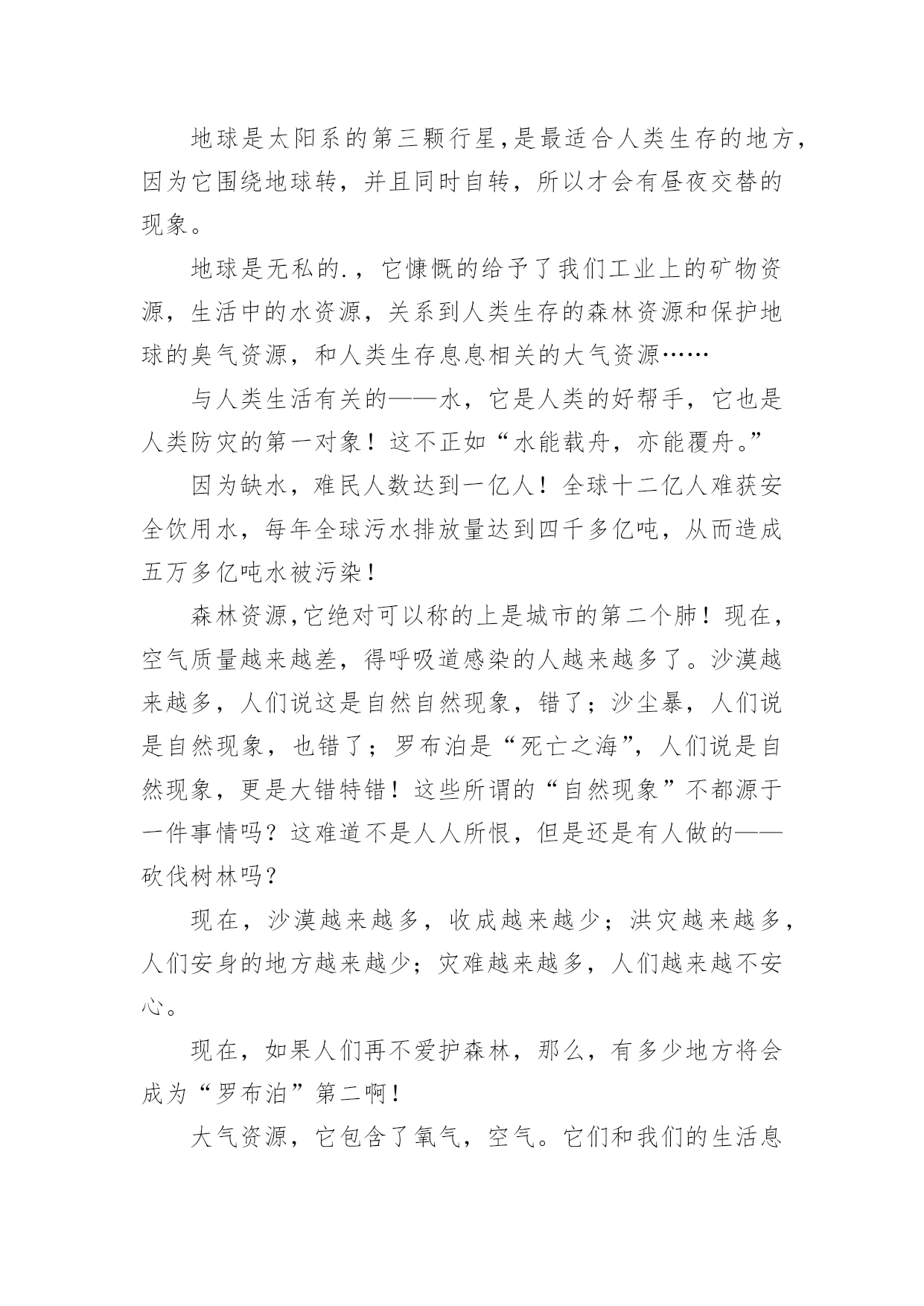 地球是太阳系的第三颗行星,是最适合人类生存的地方，因为它围绕地球转，并且同时自转，所以才会有昼夜交替的现象。

地球是无私的.，它慷慨的给予了我们工业上的矿物资源，生活中的水资源，关系到人类生存的森林资源和保护地球的臭气资源，和人类生存息息相关的大气资源……

与人类生活有关的——水，它是人类的好帮手，它也是人类防灾的第一对象！这不正如“水能载舟，亦能覆舟。”

因为缺水，难民人数达到一亿人！全球十二亿人难获安全饮用水，每年全球污水排放量达到四千多亿吨，从而造成五万多亿吨水被污染！

森林资源,它绝对可以称的上是城市的第二个肺！现在，空气质量越来越差，得呼吸道感染的人越来越多了。沙漠越来越多，人们说这是自然自然现象，错了；沙尘暴，人们说是自然现象，也错了；罗布泊是“死亡之海”，人们说是自然现象，更是大错特错！这些所谓的“自然现象”不都源于一件事情吗？这难道不是人人所恨，但是还是有人做的——砍伐树林吗？

现在，沙漠越来越多，收成越来越少；洪灾越来越多，人们安身的地方越来越少；灾难越来越多，人们越来越不安心。

现在，如果人们再不爱护森林，那么，有多少地方将会成为“罗布泊”第二啊！

大气资源，它包含了氧气，空气。它们和我们的生活息